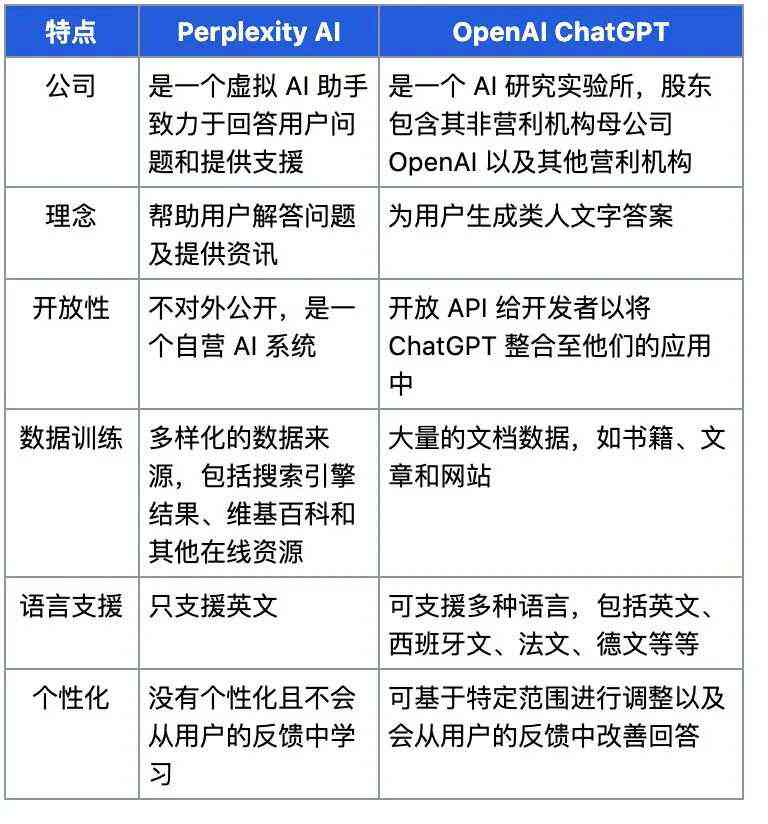 | 特点 | Perplexity AI | OpenAI ChatGPT |
|---|---|---|
| 公司 | 是一个虚拟 AI 助手致力于回答用户问题和提供支援 | 是一个 AI 研究实验所，股东包含其非营利机构母公司 OpenAI 以及其他营利机构 |
| 理念 | 帮助用户解答问题及提供资讯 | 为用户生成类人文字答案 |
| 开放性 | 不对外公开，是一个自营 AI 系统 | 开放 API 给开发者以将 ChatGPT 整合至他们的应用中 |
| 数据训练 | 多样化的数据来源，包括搜索引擎结果、维基百科和其他在线资源 | 大量的文档数据，如书籍、文章和网站 |
| 语言支援 | 只支援英文 | 可支援多种语言，包括英文、西班牙文、法文、德文等等 |
| 个性化 | 没有个性化且不会从用户的反馈中学习 | 可基于特定范围进行调整以及会从用户的反馈中改善回答 |